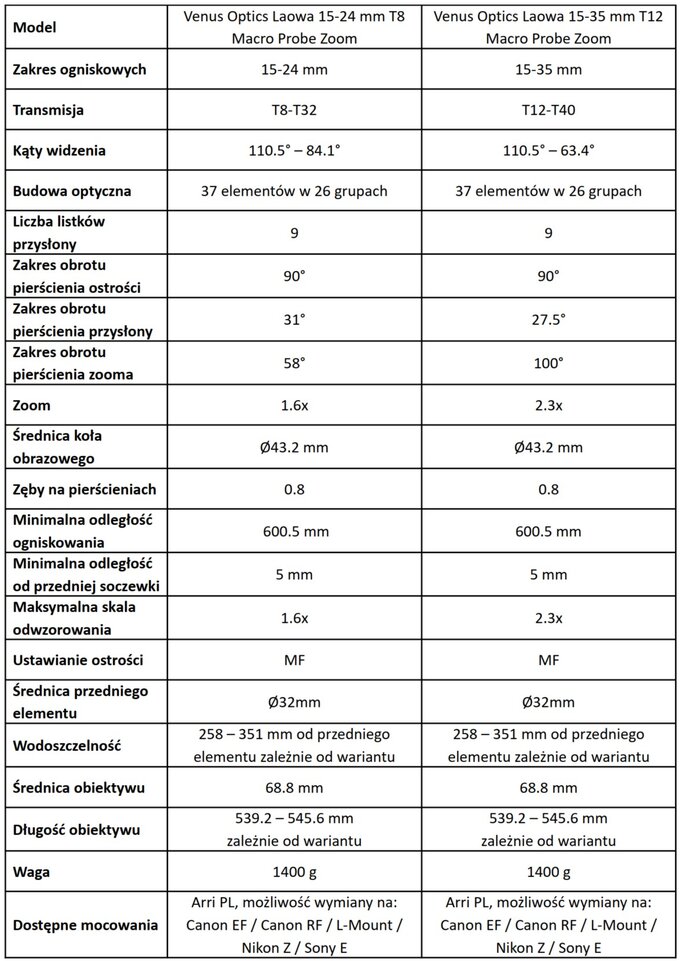 | Model | Venus Optics Laowa 15-24 mm T8 Macro Probe Zoom | Venus Optics Laowa 15-35 mm T12 Macro Probe Zoom |
|---|---|---|
| Zakres ogniskowych | 15-24 mm | 15-35 mm |
| Transmisja | T8-T32 | T12-T40 |
| Kąty widzenia | 110.5° – 84.1° | 110.5° – 63.4° |
| Budowa optyczna | 37 elementów w 26 grupach | 37 elementów w 26 grupach |
| Liczba listków przysłony | 9 | 9 |
| Zakres obrotu pierścienia ostrości | 90° | 90° |
| Zakres obrotu pierścienia przysłony | 31° | 27.5° |
| Zakres obrotu pierścienia zooma | 58° | 100° |
| Zoom | 1.6x | 2.3x |
| Średnica koła obrazowego | Ø43.2 mm | Ø43.2 mm |
| Zęby na pierścieniach | 0.8 | 0.8 |
| Minimalna odległość ogniskowania | 600.5 mm | 600.5 mm |
| Minimalna odległość od przedniej soczewki | 5 mm | 5 mm |
| Maksymalna skala odwzorowania | 1.6x | 2.3x |
| Ustawianie ostrości | MF | MF |
| Średnica przedniego elementu | Ø32mm | Ø32mm |
| Wodoszczelność | 258 – 351 mm od przedniego elementu zależnie od wariantu | 258 – 351 mm od przedniego elementu zależnie od wariantu |
| Średnica obiektywu | 68.8 mm | 68.8 mm |
| Długość obiektywu | 539.2 – 545.6 mm zależnie od wariantu | 539.2 – 545.6 mm zależnie od wariantu |
| Waga | 1400 g | 1400 g |
| Dostępne mocowania | Arri PL, możliwość wymiany na: Canon EF / Canon RF / L-Mount / Nikon Z / Sony E | Arri PL, możliwość wymiany na: Canon EF / Canon RF / L-Mount / Nikon Z / Sony E |